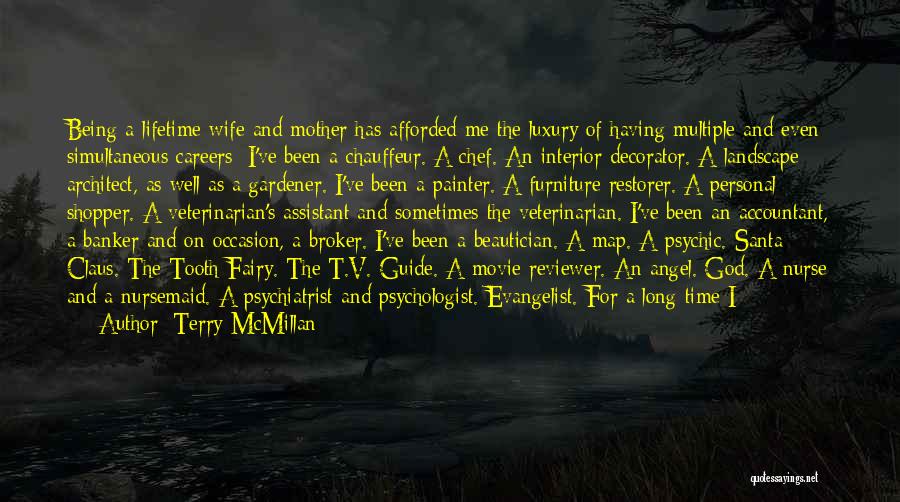 Being a lifetime wife and mother has afforded me the luxury of having multiple and even simultaneous careers: I've been a chauffeur. A chef. An interior decorator. A landscape architect, as well as a gardener. I've been a painter. A furniture restorer. A personal shopper. A veterinarian's assistant and sometimes the veterinarian. I've been an accountant, a banker and on occasion, a broker. I've been a beautician. A map. A psychic. Santa Claus. The Tooth Fairy. The T.V. Guide. A movie reviewer. An angel. God. A nurse and a nursemaid. A psychiatrist and psychologist. Evangelist. For a long time I

— Author: Terry McMillan

quotessayings.net